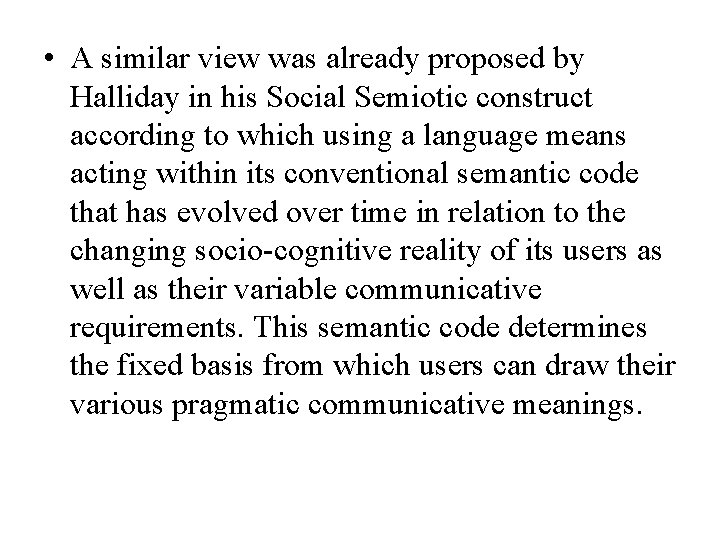 • A similar view was already proposed by Halliday in his Social Semiotic construct according to which using a language means acting within its conventional semantic code that has evolved over time in relation to the changing socio-cognitive reality of its users as well as their variable communicative requirements. This semantic code determines the fixed basis from which users can draw their various pragmatic communicative meanings.